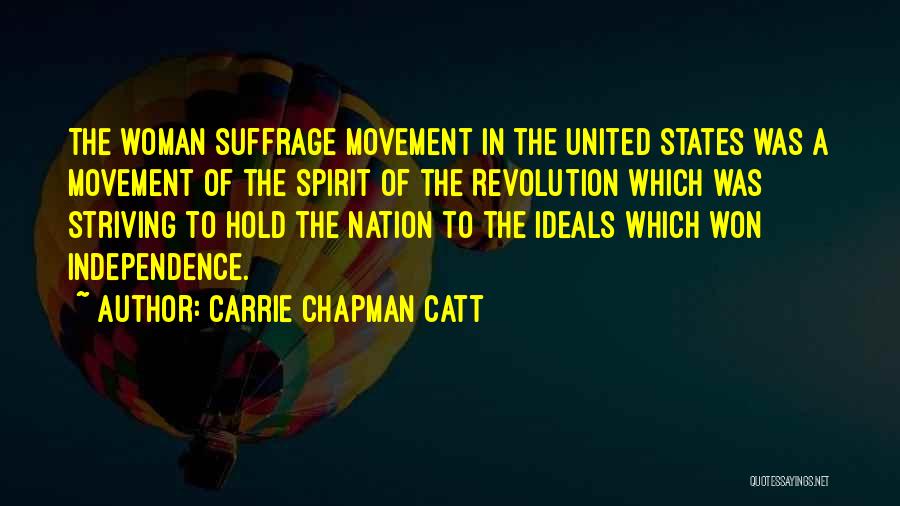 THE WOMAN SUFFRAGE MOVEMENT IN THE UNITED STATES WAS A MOVEMENT OF THE SPIRIT OF THE REVOLUTION WHICH WAS STRIVING TO HOLD THE NATION TO THE IDEALS WHICH WON INDEPENDENCE.

~ AUTHOR: CARRIE CHAPMAN CATT

QUOTESSAYINGS.NET